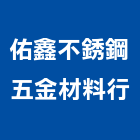 佑鑫不銹鋼
五金材料行